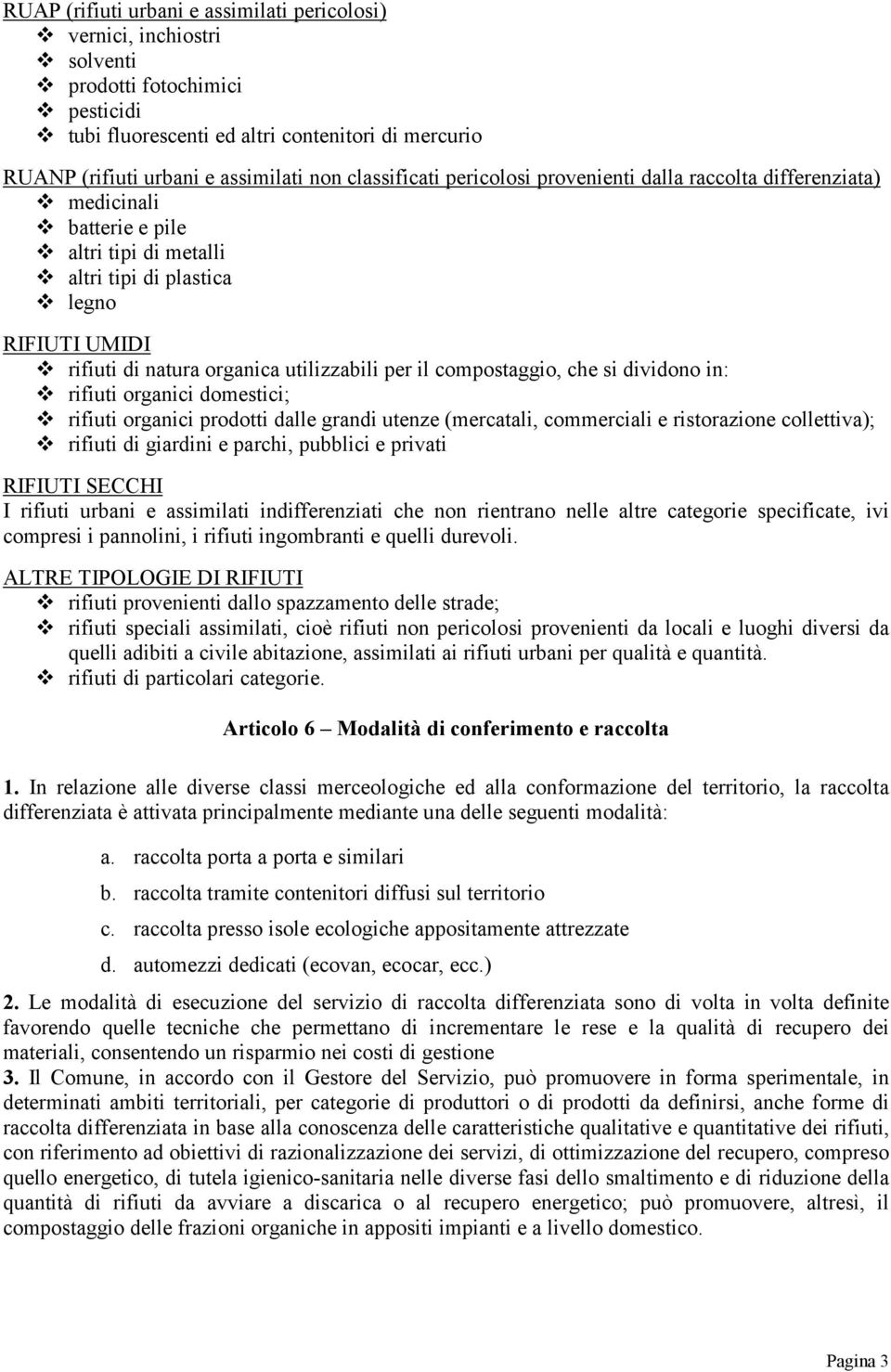 RUAP (rifiuti urbani e assimilati pericolosi)
❖ vernici, inchiostri
❖ solventi
❖ prodotti fotochimici
❖ pesticidi
❖ tubi fluorescenti ed altri contenitori di mercurio

RUANP (rifiuti urbani e assimilati non classificati pericolosi provenienti dalla raccolta differenziata)
❖ medicinali
❖ batterie e pile
❖ altri tipi di metalli
❖ altri tipi di plastica
❖ legno

RIFIUTI UMIDI
❖ rifiuti di natura organica utilizzabili per il compostaggio, che si dividono in:
❖ rifiuti organici domestici;
❖ rifiuti organici prodotti dalle grandi utenze (mercatali, commerciali e ristorazione collettiva);
❖ rifiuti di giardini e parchi, pubblici e privati

RIFIUTI SECCHI
I rifiuti urbani e assimilati indifferenziati che non rientrano nelle altre categorie specificate, ivi compresi i pannolini, i rifiuti ingombranti e quelli durevoli.

ALTRE TIPOLOGIE DI RIFIUTI
❖ rifiuti provenienti dallo spazzamento delle strade;
❖ rifiuti speciali assimilati, cioè rifiuti non pericolosi provenienti da locali e luoghi diversi da quelli adibiti a civile abitazione, assimilati ai rifiuti urbani per qualità e quantità.
❖ rifiuti di particolari categorie.

Articolo 6 – Modalità di conferimento e raccolta

1. In relazione alle diverse classi merceologiche ed alla conformazione del territorio, la raccolta differenziata è attivata principalmente mediante una delle seguenti modalità:

a. raccolta porta a porta e similari
b. raccolta tramite contenitori diffusi sul territorio
c. raccolta presso isole ecologiche appositamente attrezzate
d. automezzi dedicati (ecovan, ecocar, ecc.)

2. Le modalità di esecuzione del servizio di raccolta differenziata sono di volta in volta definite favorendo quelle tecniche che permettano di incrementare le rese e la qualità di recupero dei materiali, consentendo un risparmio nei costi di gestione
3. Il Comune, in accordo con il Gestore del Servizio, può promuovere in forma sperimentale, in determinati ambiti territoriali, per categorie di produttori o di prodotti da definirsi, anche forme di raccolta differenziata in base alla conoscenza delle caratteristiche qualitative e quantitative dei rifiuti, con riferimento ad obiettivi di razionalizzazione dei servizi, di ottimizzazione del recupero, compreso quello energetico, di tutela igienico-sanitaria nelle diverse fasi dello smaltimento e di riduzione della quantità di rifiuti da avviare a discarica o al recupero energetico; può promuovere, altresì, il compostaggio delle frazioni organiche in appositi impianti e a livello domestico.

Pagina 3